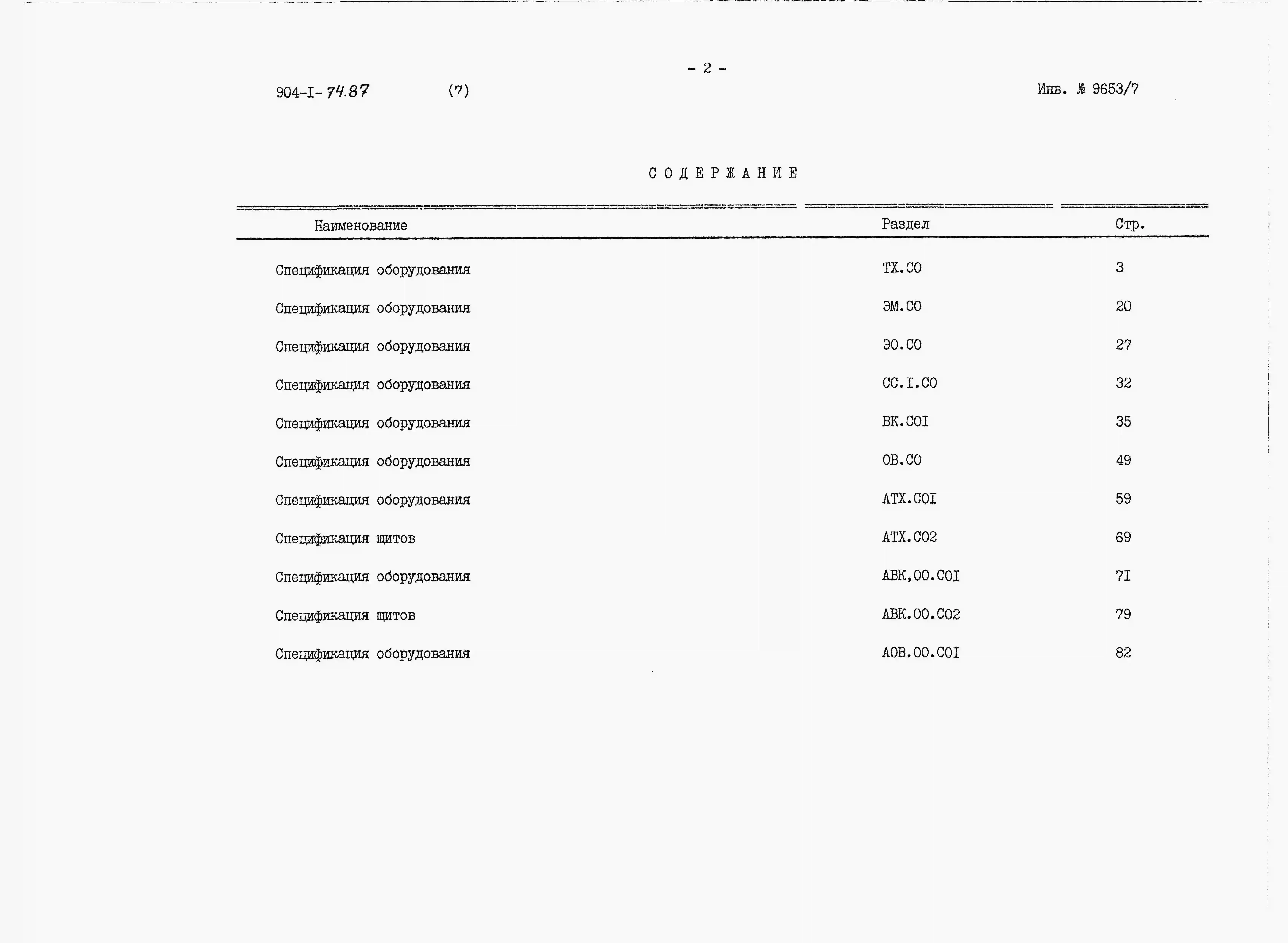 - 2 -

904-I-74.87 (7) Инв. № 9653/7

СОДЕРЖАНИЕ

| Наименование | Раздел | Стр. |
|---|---|---|
| Спецификация оборудования | ТХ.СО | 3 |
| Спецификация оборудования | ЭМ.СО | 20 |
| Спецификация оборудования | ЭО.СО | 27 |
| Спецификация оборудования | СС.I.СО | 32 |
| Спецификация оборудования | ВК.СОI | 35 |
| Спецификация оборудования | ОВ.СО | 49 |
| Спецификация оборудования | АТХ.СОI | 59 |
| Спецификация щитов | АТХ.СО2 | 69 |
| Спецификация оборудования | АВК,00.СОI | 7I |
| Спецификация щитов | АВК.00.СО2 | 79 |
| Спецификация оборудования | АОВ.00.СОI | 82 |